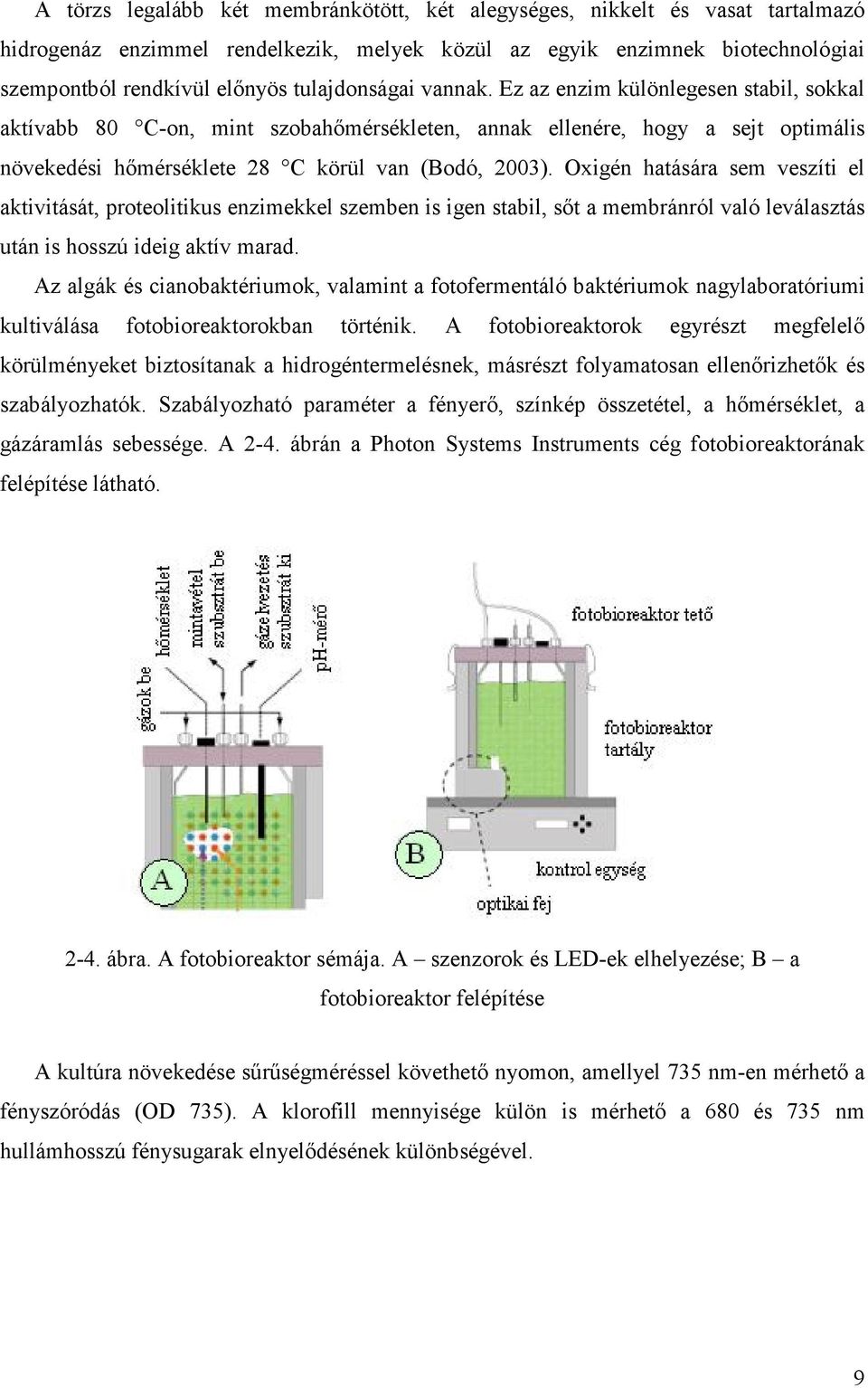 A törzs legalább két membránkötött, két alegységes, nikkelt és vasat tartalmazó hidrogenáz enzimmel rendelkezik, melyek közül az egyik enzimnek biotechnológiai szempontból rendkívül előnyös tulajdonságai vannak. Ez az enzim különlegesen stabil, sokkal aktívabb 80 °C-on, mint szobahőmérsékleten, annak ellenére, hogy a sejt optimális növekedési hőmérséklete 28 °C körül van (Bodó, 2003). Oxigén hatására sem veszíti el aktivitását, proteolitikus enzimekkel szemben is igen stabil, sőt a membránról való leválasztás után is hosszú ideig aktív marad.

Az algák és cianobaktériumok, valamint a fotofermentáló baktériumok nagylaboratóriumi kultiválása fotobioreaktorokban történik. A fotobioreaktorok egyrészt megfelelő körülményeket biztosítanak a hidrogéntermelésnek, másrészt folyamatosan ellenőrizhetők és szabályozhatók. Szabályozható paraméter a fényerő, színkép összetétel, a hőmérséklet, a gázáramlás sebessége. A 2-4. ábrán a Photon Systems Instruments cég fotobioreaktorának felépítése látható.

gázok be
hőmérséklet
mintavétel
szubsztrát be
gázelvezetés
szubsztrát ki
pH-mérő
A
fotobioreaktor tető
fotobioreaktor tartály
B
kontrol egység
optikai fej

2-4. ábra. A fotobioreaktor sémája. A – szenzorok és LED-ek elhelyezése; B – a fotobioreaktor felépítése

A kultúra növekedése sűrűségméréssel követhető nyomon, amellyel 735 nm-en mérhető a fényszóródás (OD 735). A klorofill mennyisége külön is mérhető a 680 és 735 nm hullámhosszú fénysugarak elnyelődésének különbségével.

9